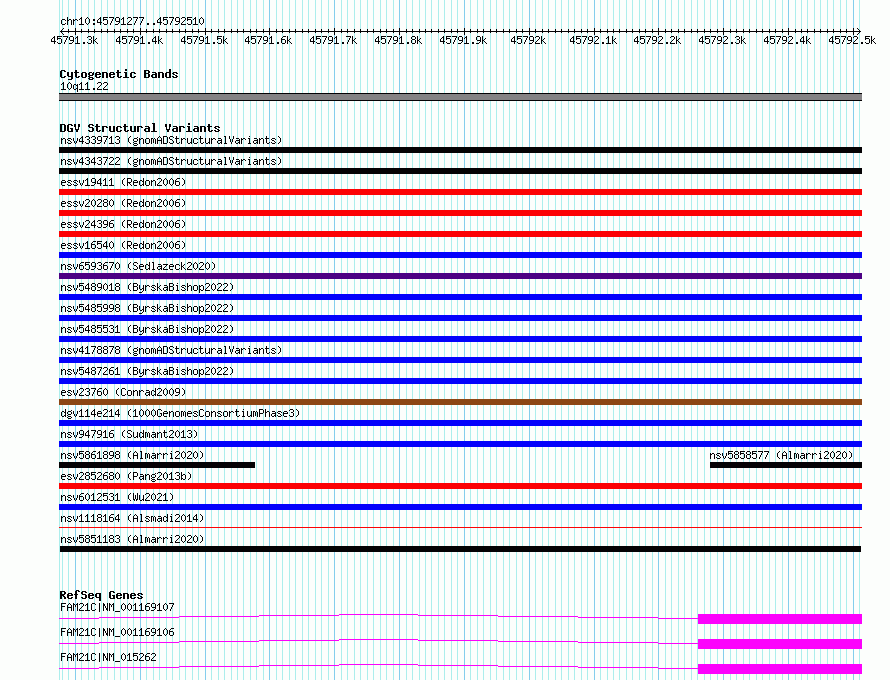 chr10:45791277..45792510

45791.3k 45791.4k 45791.5k 45791.6k 45791.7k 45791.8k 45791.9k 45792k 45792.1k 45792.2k 45792.3k 45792.4k 45792.5k

Cytogenetic Bands
10q11.22

DGV Structural Variants
nsv4339713 (gnomADStructuralVariants)
nsv4343722 (gnomADStructuralVariants)
essv19411 (Redon2006)
essv20280 (Redon2006)
essv24396 (Redon2006)
essv16540 (Redon2006)
nsv6593670 (Sedlazeck2020)
nsv5489018 (ByrskaBishop2022)
nsv5485998 (ByrskaBishop2022)
nsv5485531 (ByrskaBishop2022)
nsv4178878 (gnomADStructuralVariants)
nsv5487261 (ByrskaBishop2022)
esv23760 (Conrad2009)
dgv114e214 (1000GenomesConsortiumPhase3)
nsv947916 (Sudmant2013)
nsv5861898 (Almarri2020)
nsv5858577 (Almarri2020)
esv2852680 (Pang2013b)
nsv6012531 (Wu2021)
nsv1118164 (Alsmadi2014)
nsv5851183 (Almarri2020)

RefSeq Genes
FAM21C|NM_001169107
FAM21C|NM_001169106
FAM21C|NM_015262